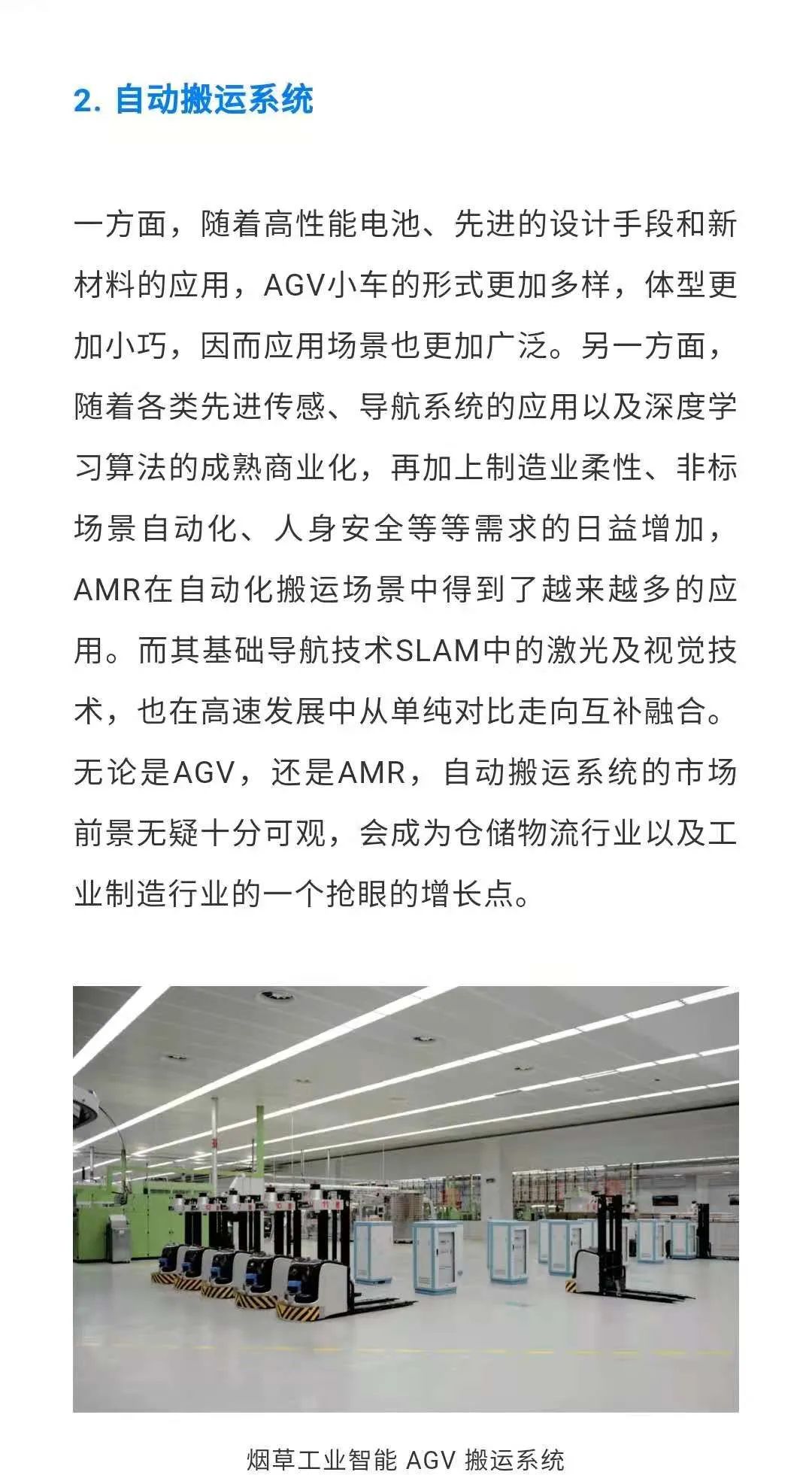 2. 自动搬运系统

一方面，随着高性能电池、先进的设计手段和新材料的应用，AGV小车的形式更加多样，体型更加小巧，因而应用场景也更加广泛。另一方面，随着各类先进传感、导航系统的应用以及深度学习算法的成熟商业化，再加上制造业柔性、非标场景自动化、人身安全等等需求的日益增加，AMR在自动化搬运场景中得到了越来越多的应用。而其基础导航技术SLAM中的激光及视觉技术，也在高速发展中从单纯对比走向互补融合。无论是AGV，还是AMR，自动搬运系统的市场前景无疑十分可观，会成为仓储物流行业以及工业制造行业的一个抢眼的增长点。

烟草工业智能 AGV 搬运系统